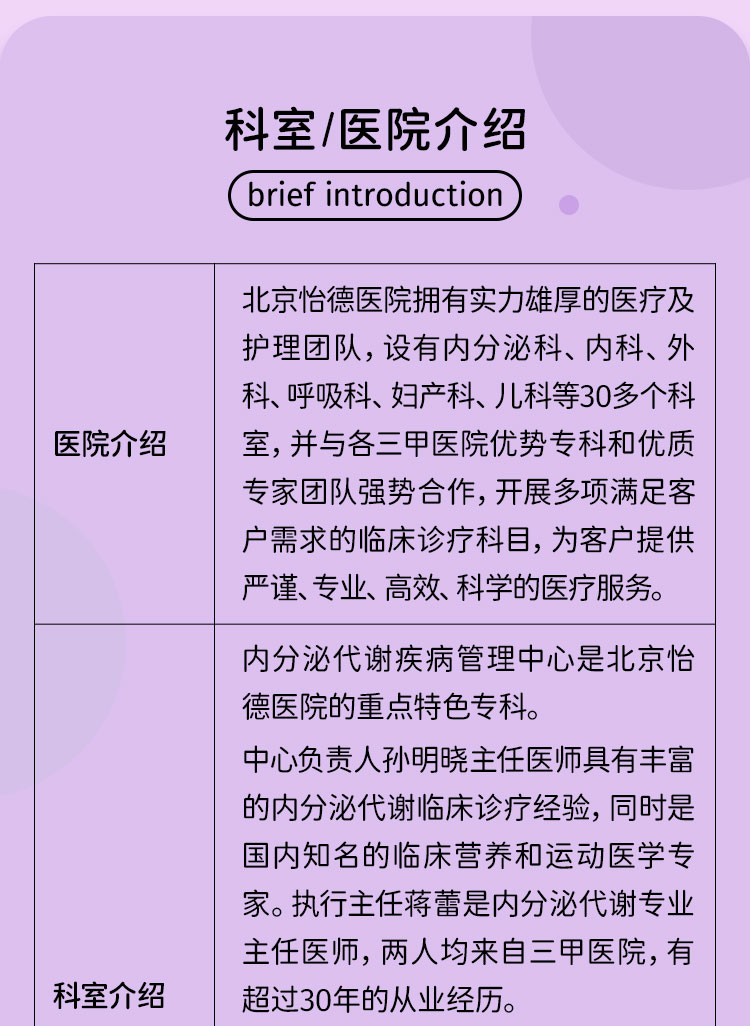 科室/医院介绍

brief introduction

| 医院介绍 | 北京怡德医院拥有实力雄厚的医疗及护理团队，设有内分泌科、内科、外科、呼吸科、妇产科、儿科等30多个科室，并与各三甲医院优势专科和优质专家团队强势合作，开展多项满足客户需求的临床诊疗科目，为客户提供严谨、专业、高效、科学的医疗服务。 |
|---|---|
| 科室介绍 | 内分泌代谢疾病管理中心是北京怡德医院的重点特色专科。 中心负责人孙明晓主任医师具有丰富的内分泌代谢临床诊疗经验，同时是国内知名的临床营养和运动医学专家。执行主任蒋蕾是内分泌代谢专业主任医师，两人均来自三甲医院，有超过30年的从业经历。 |